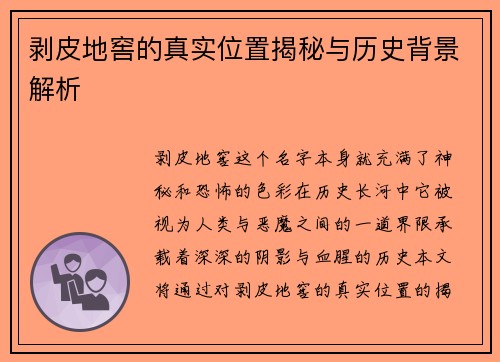 剥皮地窖的真实位置揭秘与历史背景解析

剥皮地窖这个名字本身就充满了神秘和恐怖的色彩在历史长河中它被视为人类与恶魔之间的一道界限承载着深深的阴影与血腥的历史本文将通过对剥皮地窖的真实位置的揭